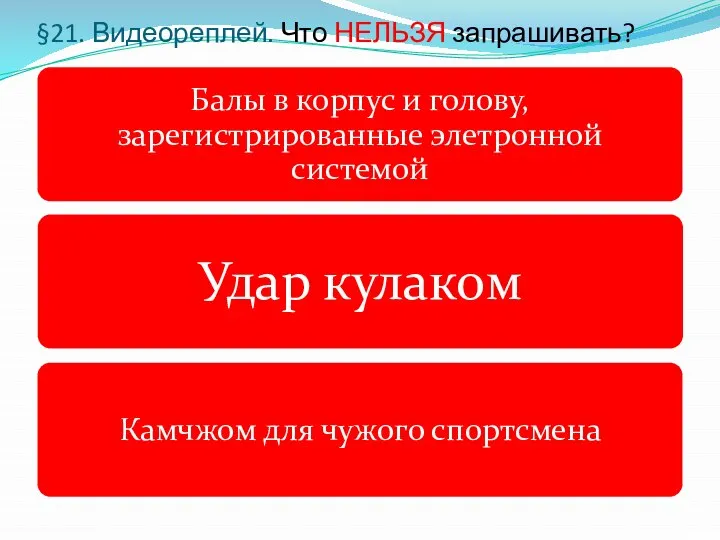 §21. Видеореплей. Что НЕЛЬЗЯ запрашивать?

Балы в корпус и голову, зарегистрированные элетронной системой

Удар кулаком

Камчжом для чужого спортсмена